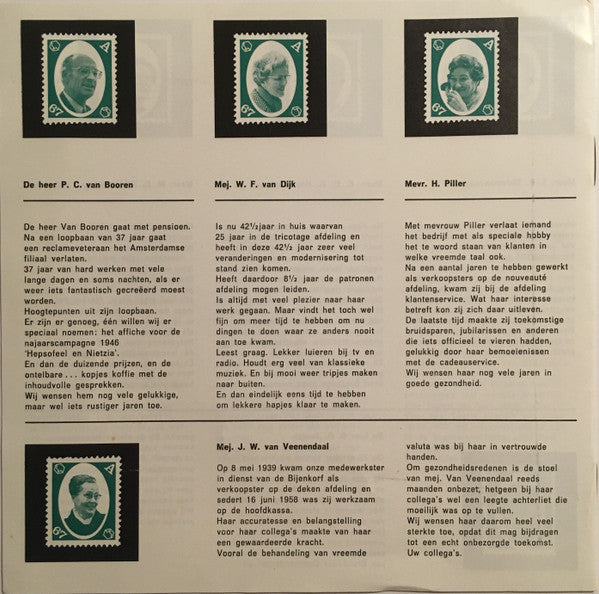 A
67

A
67

A
67

De heer P. C. van Booren

De heer Van Booren gaat met pensioen. Na een loopbaan van 37 jaar gaat een reclameveteraan het Amsterdamse filiaal verlaten.
37 jaar van hard werken met vele lange dagen en soms nachten, als er weer iets fantastisch gecreëerd moest worden.
Hoogtepunten uit zijn loopbaan.
Er zijn er genoeg, één willen wij er speciaal noemen: het affiche voor de najaarscampagne 1946 'Hepsofeel en Nietzia'.
En dan de duizende prijzen, en de ontelbare . . . kopjes koffie met de inhoudvolle gesprekken.
Wij wensen hem nog vele gelukkige, maar wel iets rustiger jaren toe.

Mej. W. F. van Dijk

Is nu 42½jaar in huis waarvan 25 jaar in de tricotage afdeling en heeft in deze 42½ jaar zeer veel veranderingen en modernisering tot stand zien komen.
Heeft daardoor 8½ jaar de patronen afdeling mogen leiden.
Is altijd met veel plezier naar haar werk gegaan. Maar vindt het toch wel fijn om meer tijd te hebben om nu dingen te doen waar ze anders nooit aan toe kwam.
Leest graag. Lekker luieren bij tv en radio. Houdt erg veel van klassieke muziek. En bij mooi weer tripjes maken naar buiten.
En dan eindelijk eens tijd te hebben om lekkere hapjes klaar te maken.

Mevr. H. Piller

Met mevrouw Piller verlaat iemand het bedrijf met als speciale hobby het te woord staan van klanten in welke vreemde taal ook.
Na een aantal jaren te hebben gewerkt als verkoopsters op de nouveauté afdeling, kwam zij bij de afdeling klantenservice. Wat haar interesse betreft kon zij zich daar uitleven.
De laatste tijd maakte zij toekomstige bruidsparen, jubilarissen en anderen die iets officieel te vieren hadden, gelukkig door haar bemoeienissen met de cadeauservice.
Wij wensen haar nog vele jaren in goede gezondheid.

A
67

Mej. J. W. van Veenendaal

Op 8 mei 1939 kwam onze medewerkster in dienst van de Bijenkorf als verkoopster op de deken afdeling en sedert 16 juni 1958 was zij werkzaam op de hoofdkassa.
Haar accuratesse en belangstelling voor haar collega's maakte van haar een gewaardeerde kracht.
Vooral de behandeling van vreemde valuta was bij haar in vertrouwde handen.
Om gezondheidsredenen is de stoel van mej. Van Veenendaal reeds maanden onbezet, hetgeen bij haar collega's wel een leegte achterliet die moeilijk was op te vullen.
Wij wensen haar daarom heel veel sterkte toe, opdat dit mag bijdragen tot een echt onbezorgde toekomst.
Uw collega's.